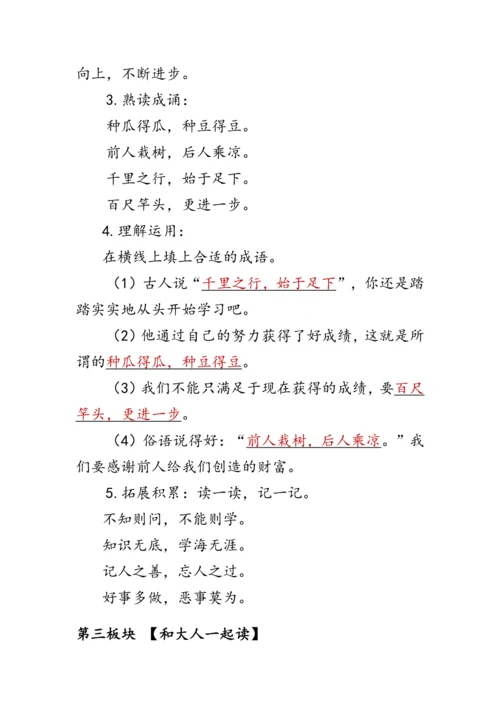 向上，不断进步。

3. 熟读成诵：

种瓜得瓜，种豆得豆。

前人栽树，后人乘凉。

千里之行，始于足下。

百尺竿头，更进一步。

4. 理解运用：

在横线上填上合适的成语。

（1）古人说“千里之行，始于足下”，你还是踏踏实实地从头开始学习吧。

（2）他通过自己的努力获得了好成绩，这就是所谓的种瓜得瓜，种豆得豆。

（3）我们不能只满足于现在获得的成绩，要百尺竿头，更进一步。

（4）俗语说得好：“前人栽树，后人乘凉。”我们要感谢前人给我们创造的财富。

5. 拓展积累：读一读，记一记。

不知则问，不能则学。

知识无底，学海无涯。

记人之善，忘人之过。

好事多做，恶事莫为。

第三板块 【和大人一起读】